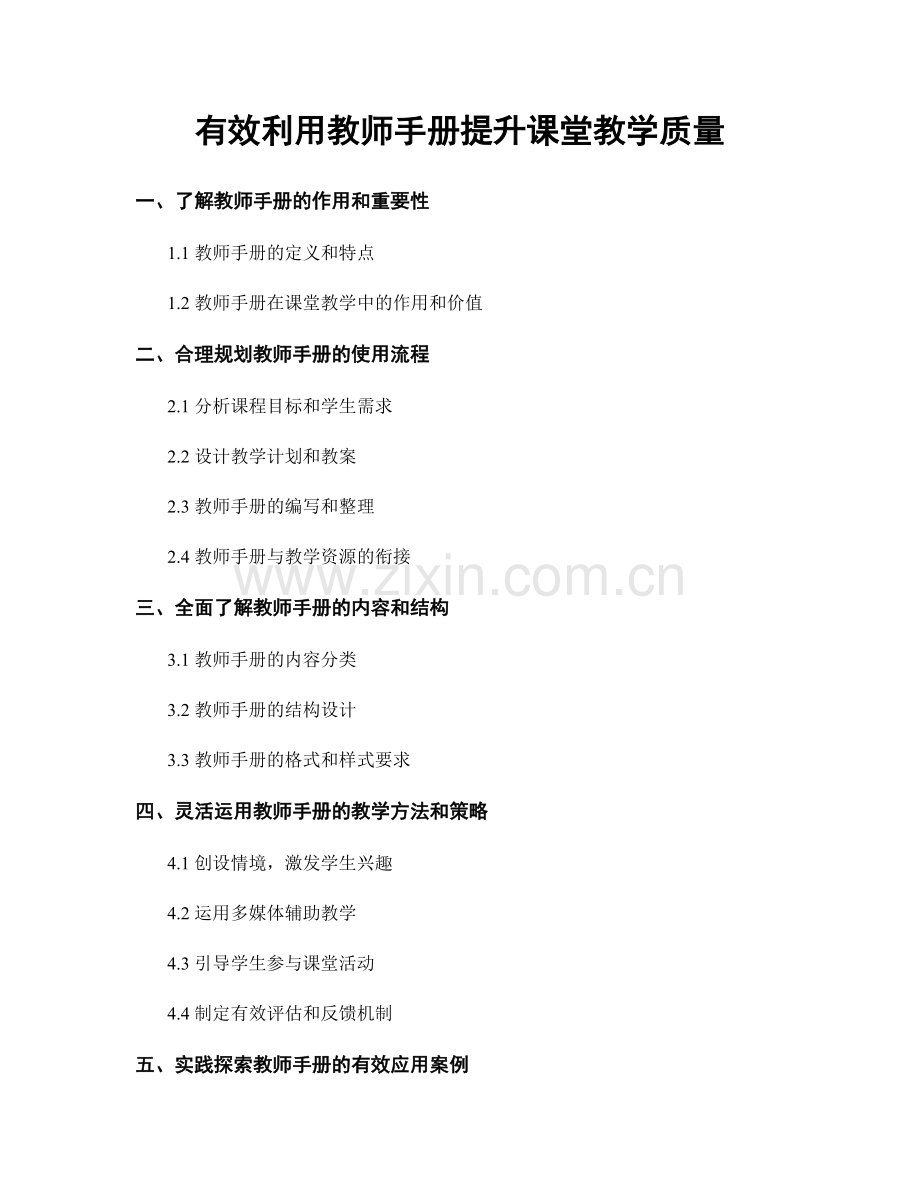 有效利用教师手册提升课堂教学质量

一、了解教师手册的作用和重要性

1.1 教师手册的定义和特点

1.2 教师手册在课堂教学中的作用和价值

二、合理规划教师手册的使用流程

2.1 分析课程目标和学生需求

2.2 设计教学计划和教案

2.3 教师手册的编写和整理

2.4 教师手册与教学资源的衔接

www.zixin.com.cn

三、全面了解教师手册的内容和结构

3.1 教师手册的内容分类

3.2 教师手册的结构设计

3.3 教师手册的格式和样式要求

四、灵活运用教师手册的教学方法和策略

4.1 创设情境，激发学生兴趣

4.2 运用多媒体辅助教学

4.3 引导学生参与课堂活动

4.4 制定有效评估和反馈机制

五、实践探索教师手册的有效应用案例